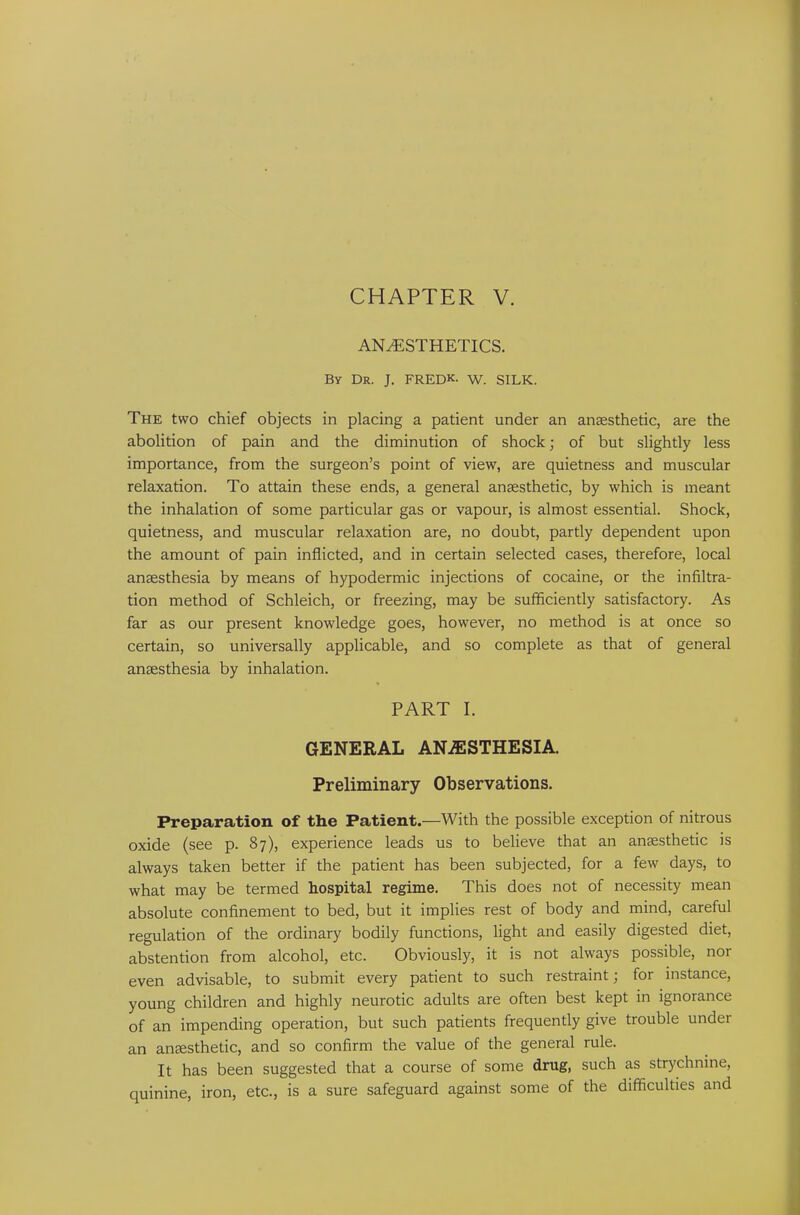 CHAPTER V.

ANÆSTHETICS.

By Dr. J. FREDK. W. SILK.

The two chief objects in placing a patient under an anæsthetic, are the abolition of pain and the diminution of shock; of but slightly less importance, from the surgeon's point of view, are quietness and muscular relaxation. To attain these ends, a general anæsthetic, by which is meant the inhalation of some particular gas or vapour, is almost essential. Shock, quietness, and muscular relaxation are, no doubt, partly dependent upon the amount of pain inflicted, and in certain selected cases, therefore, local anæsthesia by means of hypodermic injections of cocaine, or the infiltration method of Schleich, or freezing, may be sufficiently satisfactory. As far as our present knowledge goes, however, no method is at once so certain, so universally applicable, and so complete as that of general anæsthesia by inhalation.

PART I.

GENERAL ANÆSTHESIA.

Preliminary Observations.

Preparation of the Patient.—With the possible exception of nitrous oxide (see p. 87), experience leads us to believe that an anæsthetic is always taken better if the patient has been subjected, for a few days, to what may be termed hospital regime. This does not of necessity mean absolute confinement to bed, but it implies rest of body and mind, careful regulation of the ordinary bodily functions, light and easily digested diet, abstention from alcohol, etc. Obviously, it is not always possible, nor even advisable, to submit every patient to such restraint; for instance, young children and highly neurotic adults are often best kept in ignorance of an impending operation, but such patients frequently give trouble under an anæsthetic, and so confirm the value of the general rule.

It has been suggested that a course of some drug, such as strychnine, quinine, iron, etc., is a sure safeguard against some of the difficulties and